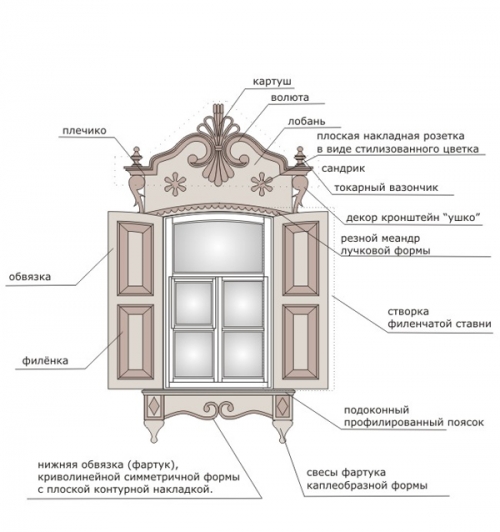 картуш

волюта

лобань

плечико

плоская накладная розетка в виде стилизованного цветка

сандрик

токарный вазончик

декор кронштейн "ушко"

резной меандр лучковой формы

обвязка

створка филенчатой ставни

филёнка

подоконный профилированный поясок

нижняя обвязка (фартук), криволинейной симметричной формы с плоской контурной накладкой.

свесы фартука каплеобразной формы